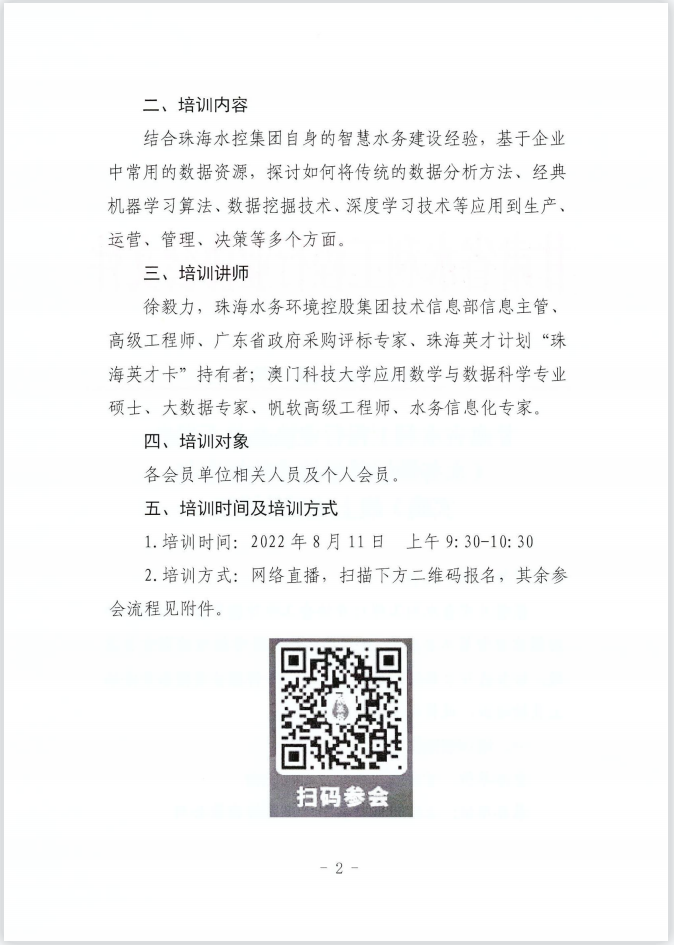 二、培训内容

结合珠海水控集团自身的智慧水务建设经验，基于企业中常用的数据资源，探讨如何将传统的数据分析方法、经典机器学习算法、数据挖掘技术、深度学习技术等应用到生产、运营、管理、决策等多个方面。

三、培训讲师

徐毅力，珠海水务环境控股集团技术信息部信息主管、高级工程师、广东省政府采购评标专家、珠海英才计划“珠海英才卡”持有者；澳门科技大学应用数学与数据科学专业硕士、大数据专家、帆软高级工程师、水务信息化专家。

四、培训对象

各会员单位相关人员及个人会员。

五、培训时间及培训方式

1.培训时间：2022 年 8 月 11 日　上午 9:30-10:30

2.培训方式：网络直播，扫描下方二维码报名，其余参会流程见附件。

扫码参会

- 2 -